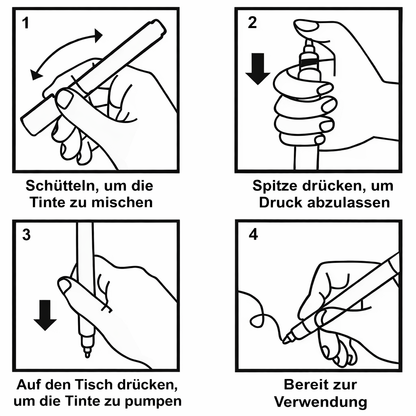 1

Schütteln, um die Tinte zu mischen

2

Spitze drücken, um Druck abzulassen

3

Auf den Tisch drücken, um die Tinte zu pumpen

4

Bereit zur Verwendung